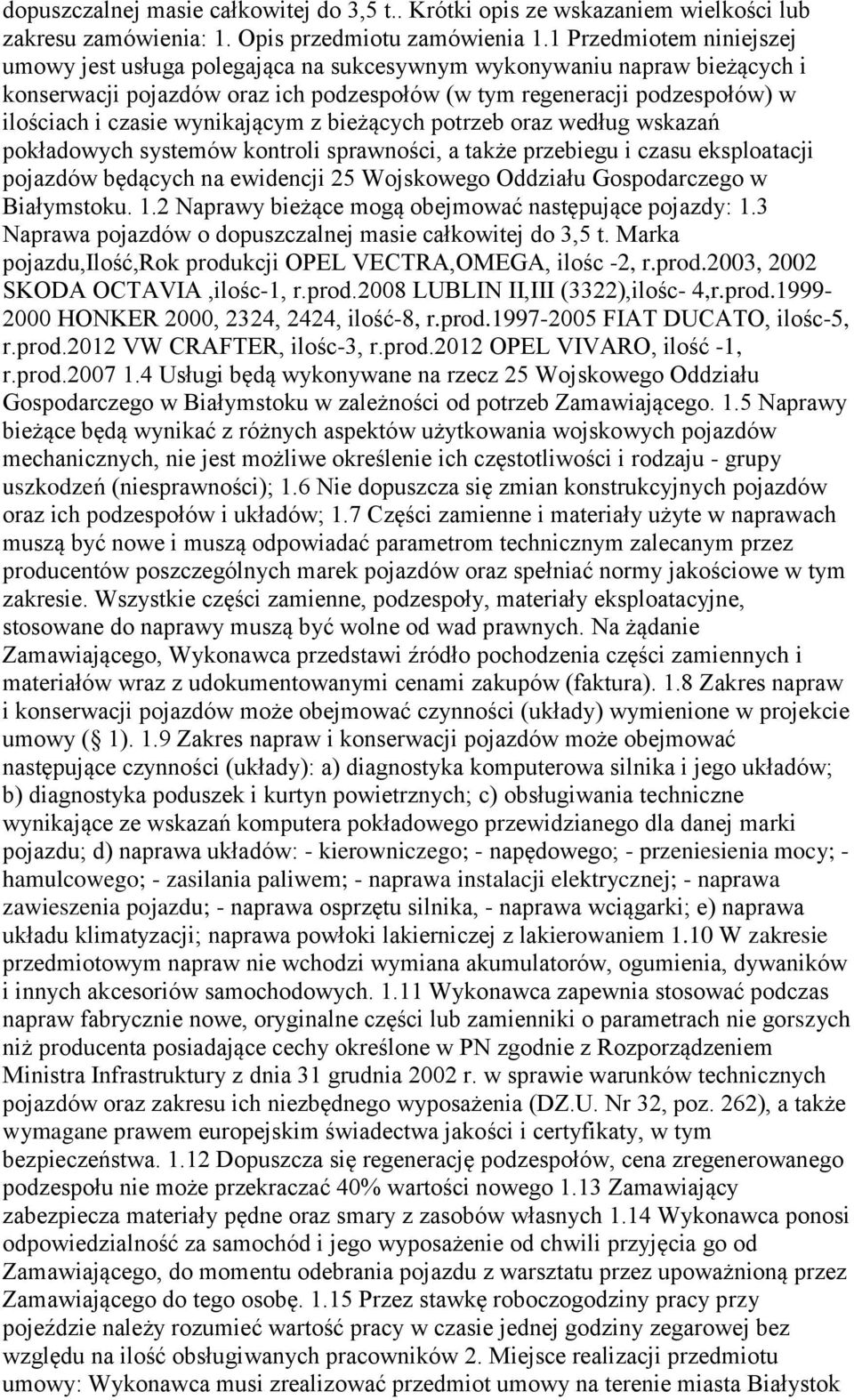 dopuszczalnej masie całkowitej do 3,5 t.. Krótki opis ze wskazaniem wielkości lub zakresu zamówienia: 1. Opis przedmiotu zamówienia 1.1 Przedmiotem niniejszej umowy jest usługa polegająca na sukcesywnym wykonywaniu napraw bieżących i konserwacji pojazdów oraz ich podzespołów (w tym regeneracji podzespołów) w ilościach i czasie wynikającym z bieżących potrzeb oraz według wskazań pokładowych systemów kontroli sprawności, a także przebiegu i czasu eksploatacji pojazdów będących na ewidencji 25 Wojskowego Oddziału Gospodarczego w Białymstoku. 1.2 Naprawy bieżące mogą obejmować następujące pojazdy: 1.3 Naprawa pojazdów o dopuszczalnej masie całkowitej do 3,5 t. Marka pojazdu,Ilość,Rok produkcji OPEL VECTRA,OMEGA, ilośc -2, r.prod.2003, 2002 SKODA OCTAVIA ,ilośc-1, r.prod.2008 LUBLIN II,III (3322),ilośc- 4,r.prod.1999-2000 HONKER 2000, 2324, 2424, ilość-8, r.prod.1997-2005 FIAT DUCATO, ilośc-5, r.prod.2012 VW CRAFTER, ilośc-3, r.prod.2012 OPEL VIVARO, ilość -1, r.prod.2007 1.4 Usługi będą wykonywane na rzecz 25 Wojskowego Oddziału Gospodarczego w Białymstoku w zależności od potrzeb Zamawiającego. 1.5 Naprawy bieżące będą wynikać z różnych aspektów użytkowania wojskowych pojazdów mechanicznych, nie jest możliwe określenie ich częstotliwości i rodzaju - grupy uszkodzeń (niesprawności); 1.6 Nie dopuszcza się zmian konstrukcyjnych pojazdów oraz ich podzespołów i układów; 1.7 Części zamienne i materiały użyte w naprawach muszą być nowe i muszą odpowiadać parametrom technicznym zalecanym przez producentów poszczególnych marek pojazdów oraz spełniać normy jakościowe w tym zakresie. Wszystkie części zamienne, podzespoły, materiały eksploatacyjne, stosowane do naprawy muszą być wolne od wad prawnych. Na żądanie Zamawiającego, Wykonawca przedstawi źródło pochodzenia części zamiennych i materiałów wraz z udokumentowanymi cenami zakupów (faktura). 1.8 Zakres napraw i konserwacji pojazdów może obejmować czynności (układy) wymienione w projekcie umowy ( 1). 1.9 Zakres napraw i konserwacji pojazdów może obejmować następujące czynności (układy): a) diagnostyka komputerowa silnika i jego układów; b) diagnostyka poduszek i kurtyn powietrznych; c) obsługiwania techniczne wynikające ze wskazań komputera pokładowego przewidzianego dla danej marki pojazdu; d) naprawa układów: - kierowniczego; - napędowego; - przeniesienia mocy; - hamulcowego; - zasilania paliwem; - naprawa instalacji elektrycznej; - naprawa zawieszenia pojazdu; - naprawa osprzętu silnika, - naprawa wciągarki; e) naprawa układu klimatyzacji; naprawa powłoki lakierniczej z lakierowaniem 1.10 W zakresie przedmiotowym napraw nie wchodzi wymiana akumulatorów, ogumienia, dywaników i innych akcesoriów samochodowych. 1.11 Wykonawca zapewnia stosować podczas napraw fabrycznie nowe, oryginalne części lub zamienniki o parametrach nie gorszych niż producenta posiadające cechy określone w PN zgodnie z Rozporządzeniem Ministra Infrastruktury z dnia 31 grudnia 2002 r. w sprawie warunków technicznych pojazdów oraz zakresu ich niezbędnego wyposażenia (DZ.U. Nr 32, poz. 262), a także wymagane prawem europejskim świadectwa jakości i certyfikaty, w tym bezpieczeństwa. 1.12 Dopuszcza się regenerację podzespołów, cena zregenerowanego podzespołu nie może przekraczać 40% wartości nowego 1.13 Zamawiający zabezpiecza materiały pędne oraz smary z zasobów własnych 1.14 Wykonawca ponosi odpowiedzialność za samochód i jego wyposażenie od chwili przyjęcia go od Zamawiającego, do momentu odebrania pojazdu z warsztatu przez upoważnioną przez Zamawiającego do tego osobę. 1.15 Przez stawkę roboczogodziny pracy przy pojeździe należy rozumieć wartość pracy w czasie jednej godziny zegarowej bez względu na ilość obsługiwanych pracowników 2. Miejsce realizacji przedmiotu umowy: Wykonawca musi zrealizować przedmiot umowy na terenie miasta Białystok